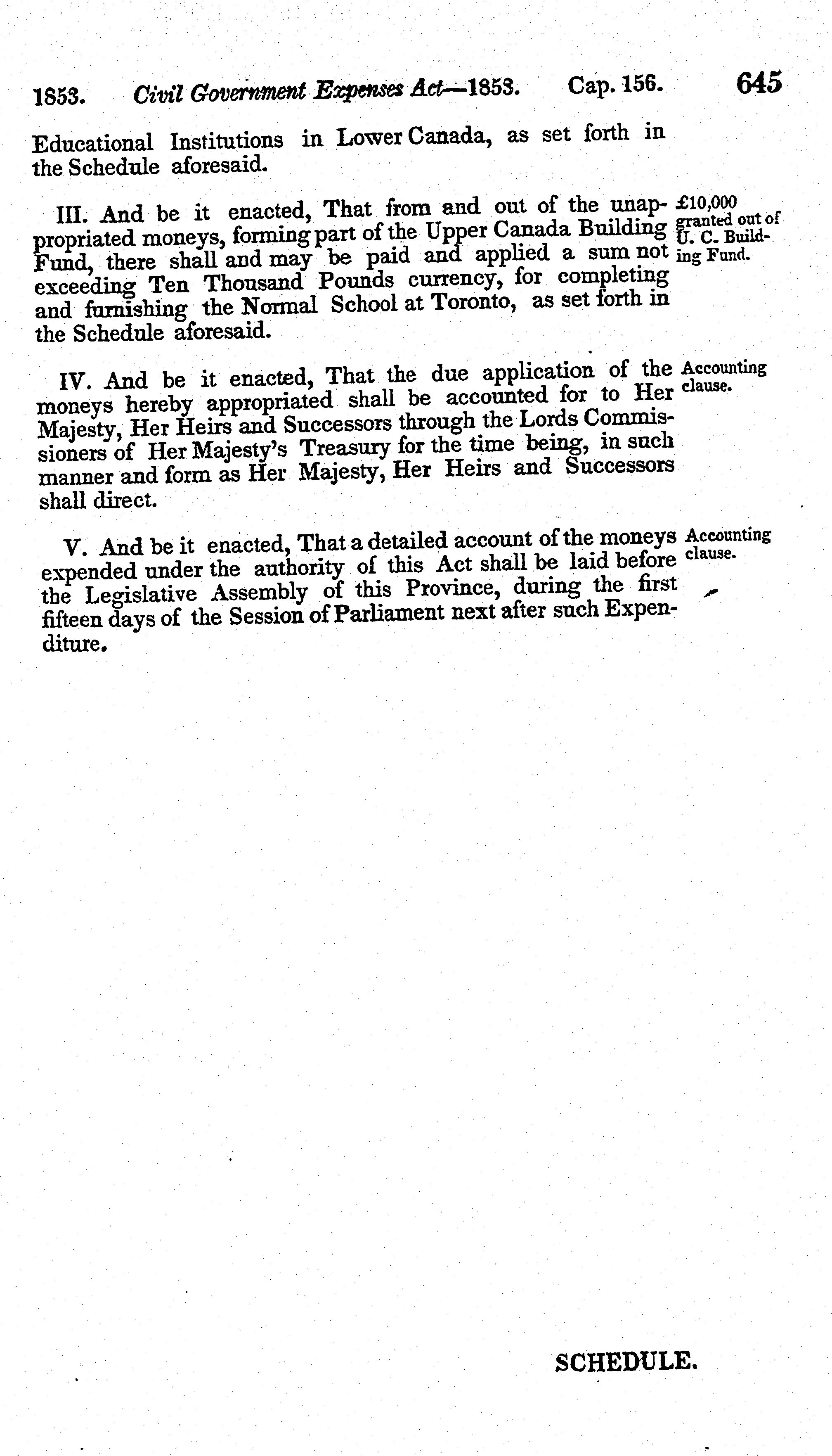 1853. Civil Government Expenses Act—1853. Cap. 156. 645

Educational Institutions in Lower Canada, as set forth in the Schedule aforesaid.

III. And be it enacted, That from and out of the unappropriated moneys, forming part of the Upper Canada Building Fund, there shall and may be paid and applied a sum not exceeding Ten Thousand Pounds currency, for completing and furnishing the Normal School at Toronto, as set forth in the Schedule aforesaid.

£10,000 granted out of U. C. Building Fund.

IV. And be it enacted, That the due application of the moneys hereby appropriated shall be accounted for to Her Majesty, Her Heirs and Successors through the Lords Commissioners of Her Majesty's Treasury for the time being, in such manner and form as Her Majesty, Her Heirs and Successors shall direct.

Accounting clause.

V. And be it enacted, That a detailed account of the moneys expended under the authority of this Act shall be laid before the Legislative Assembly of this Province, during the first fifteen days of the Session of Parliament next after such Expenditure.

Accounting clause.

SCHEDULE.